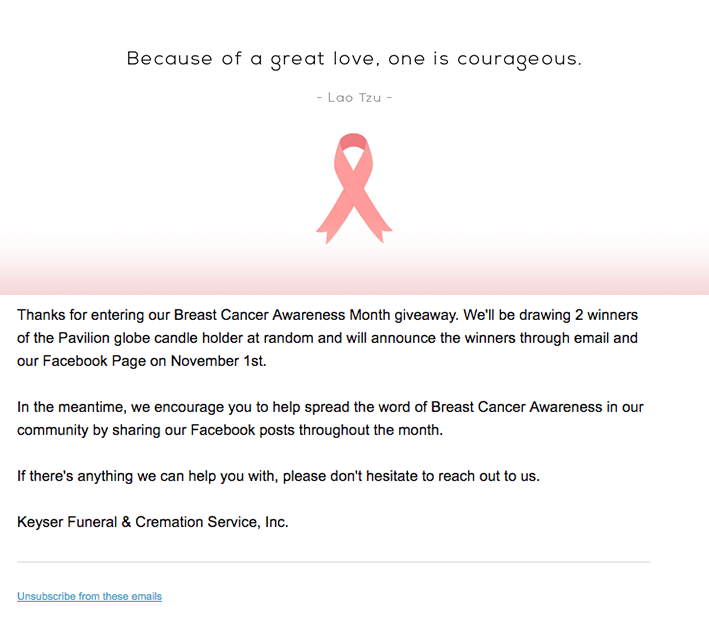 Because of a great love, one is courageous.

- Lao Tzu -

Thanks for entering our Breast Cancer Awareness Month giveaway. We'll be drawing 2 winners of the Pavilion globe candle holder at random and will announce the winners through email and our Facebook Page on November 1st.

In the meantime, we encourage you to help spread the word of Breast Cancer Awareness in our community by sharing our Facebook posts throughout the month.

If there's anything we can help you with, please don't hesitate to reach out to us.

Keyser Funeral & Cremation Service, Inc.

Unsubscribe from these emails